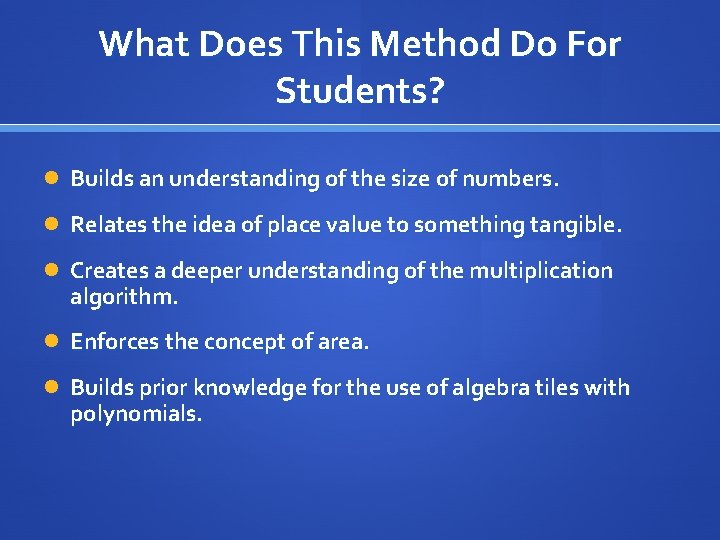 What Does This Method Do For Students?

• Builds an understanding of the size of numbers.

• Relates the idea of place value to something tangible.

• Creates a deeper understanding of the multiplication algorithm.

• Enforces the concept of area.

• Builds prior knowledge for the use of algebra tiles with polynomials.